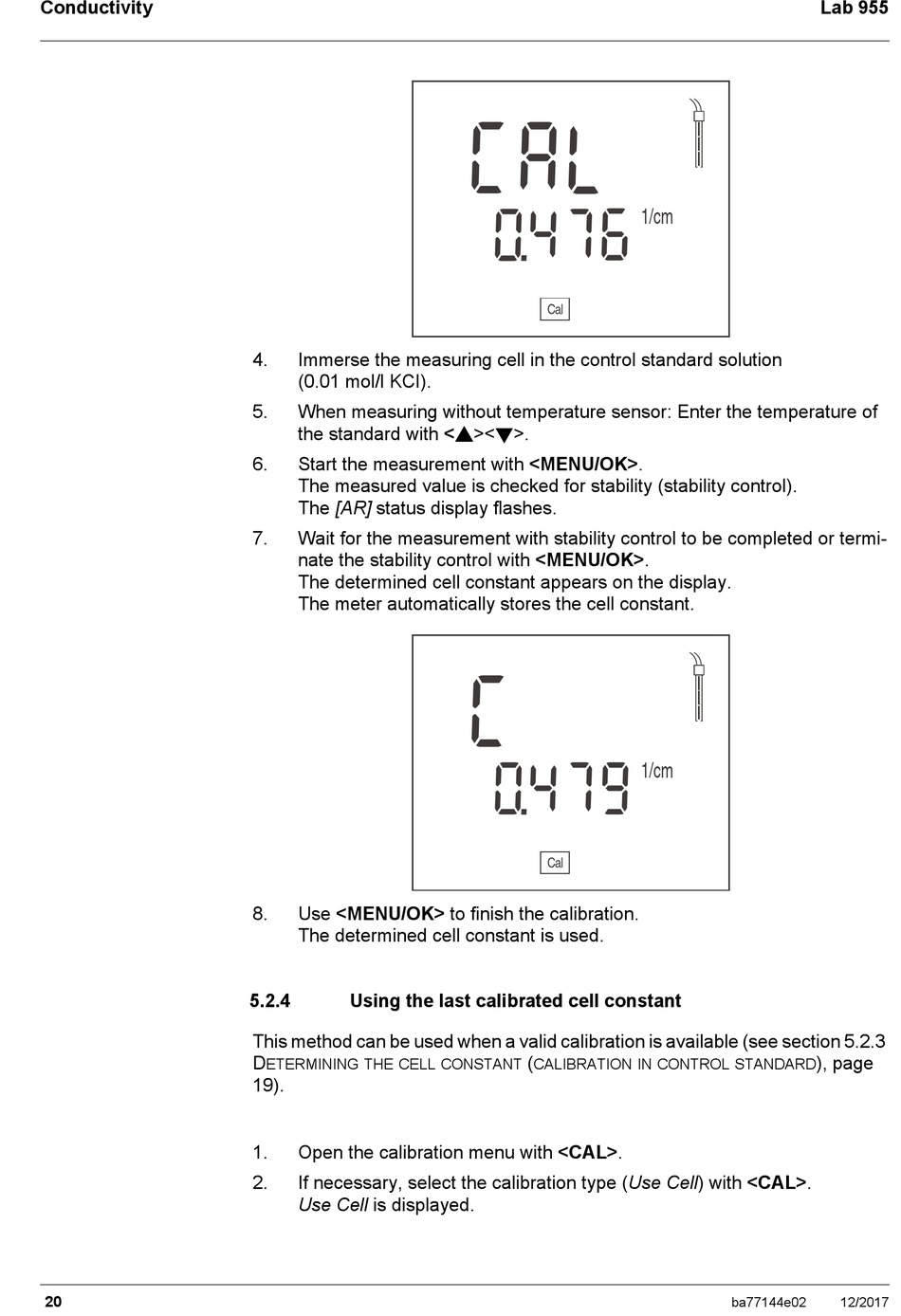 Conductivity Lab 955

CAL
0.476 1/cm
Cal

4. Immerse the measuring cell in the control standard solution (0.01 mol/l KCl).

5. When measuring without temperature sensor: Enter the temperature of the standard with <▲><▼>.

6. Start the measurement with <MENU/OK>.
The measured value is checked for stability (stability control).
The [AR] status display flashes.

7. Wait for the measurement with stability control to be completed or terminate the stability control with <MENU/OK>.
The determined cell constant appears on the display.
The meter automatically stores the cell constant.

C
0.479 1/cm
Cal

8. Use <MENU/OK> to finish the calibration.
The determined cell constant is used.

5.2.4 Using the last calibrated cell constant

This method can be used when a valid calibration is available (see section 5.2.3 DETERMINING THE CELL CONSTANT (CALIBRATION IN CONTROL STANDARD), page 19).

1. Open the calibration menu with <CAL>.

2. If necessary, select the calibration type (Use Cell) with <CAL>.
Use Cell is displayed.

20 ba77144e02 12/2017